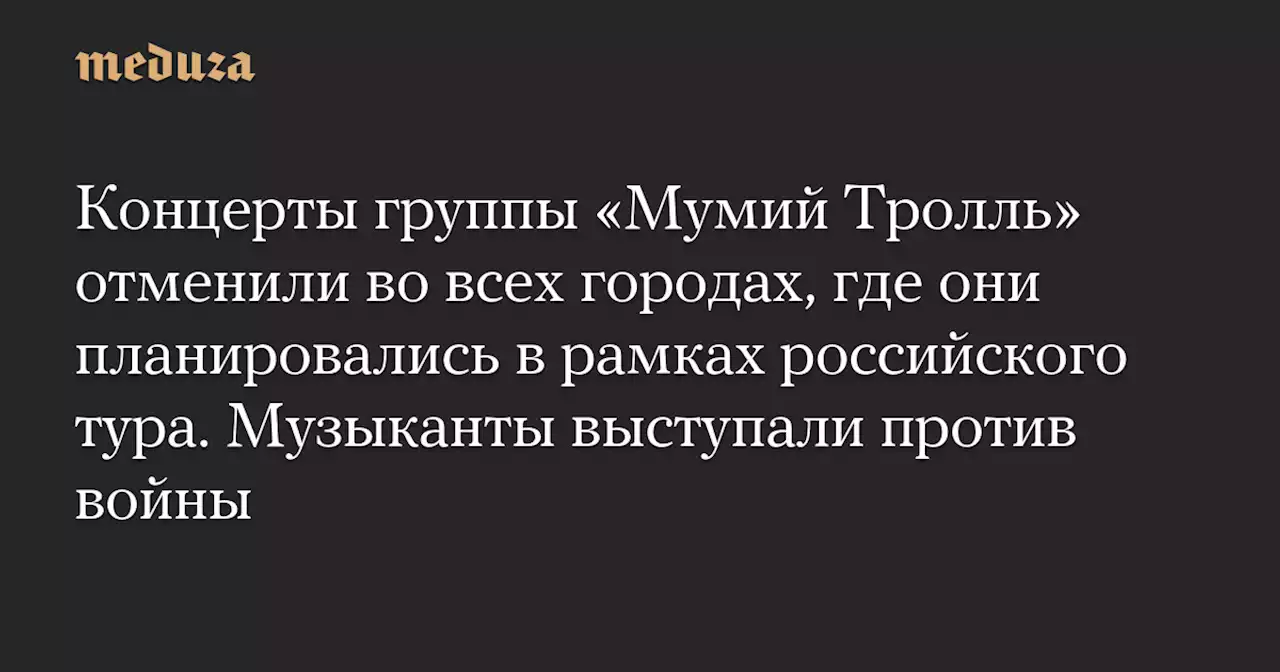 meduza

Концерты группы «Мумий Тролль» отменили во всех городах, где они планировались в рамках российского тура. Музыканты выступали против войны